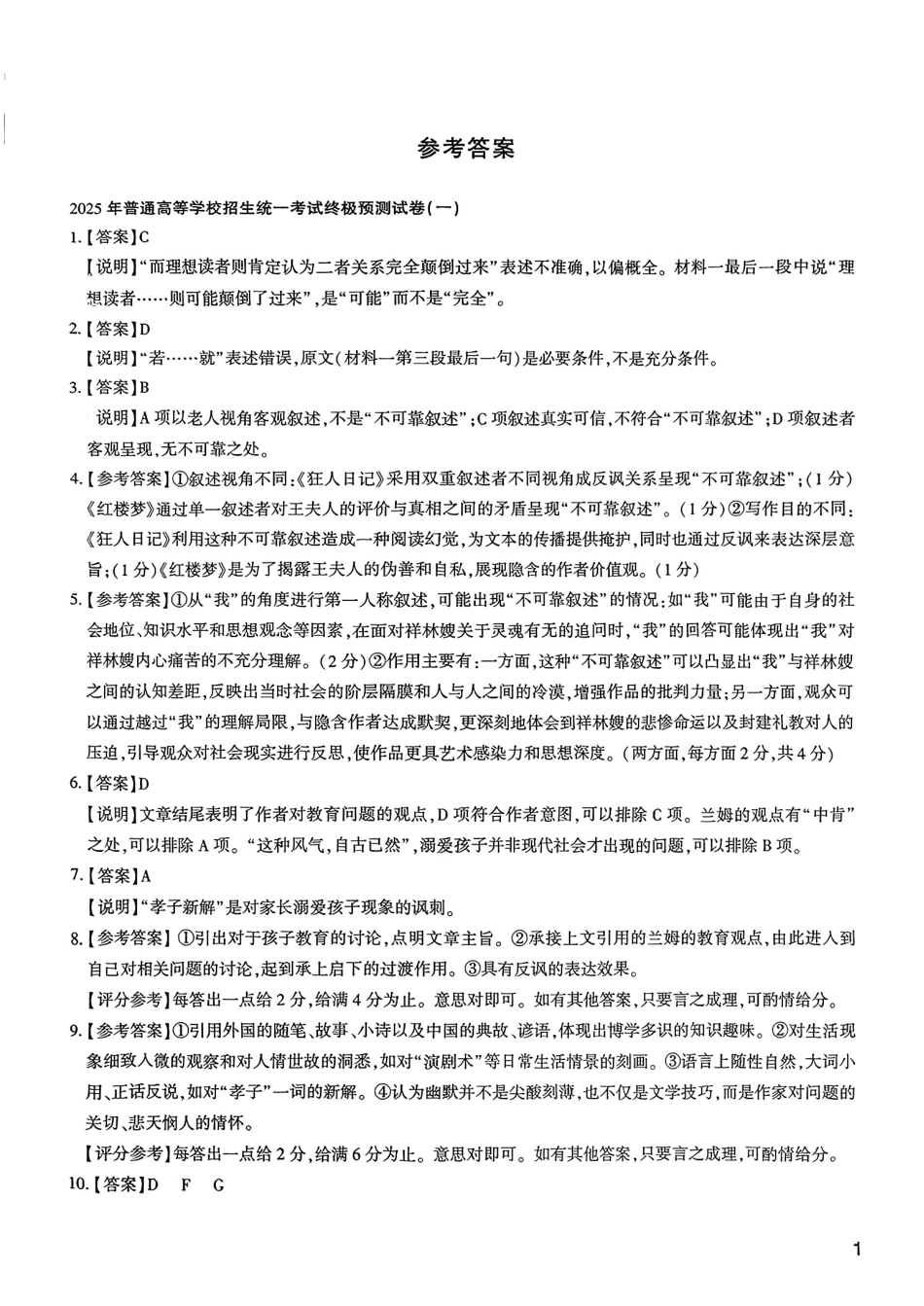 参考答案

2025 年普通高等学校招生统一考试终极预测试卷(一)

1.【答案】C

【说明】“而理想读者则肯定认为二者关系完全颠倒过来”表述不准确,以偏概全。材料一最后一段中说“理想读者……则可能颠倒了过来”,是“可能”而不是“完全”。

2.【答案】D

【说明】“若……就”表述错误,原文(材料一第三段最后一句)是必要条件,不是充分条件。

3.【答案】B

说明】A 项以老人视角客观叙述,不是“不可靠叙述”;C 项叙述真实可信,不符合“不可靠叙述”;D 项叙述者客观呈现,无不可靠之处。

4.【参考答案】①叙述视角不同:《狂人日记》采用双重叙述者不同视角成反讽关系呈现“不可靠叙述”;(1 分)《红楼梦》通过单一叙述者对王夫人的评价与真相之间的矛盾呈现“不可靠叙述”。(1 分)②写作目的不同:《狂人日记》利用这种不可靠叙述造成一种阅读幻觉,为文本的传播提供掩护,同时也通过反讽来表达深层意旨;(1 分)《红楼梦》是为了揭露王夫人的伪善和自私,展现隐含的作者价值观。(1 分)

5.【参考答案】①从“我”的角度进行第一人称叙述,可能出现“不可靠叙述”的情况:如“我”可能由于自身的社会地位、知识水平和思想观念等因素,在面对祥林嫂关于灵魂有无的追问时,“我”的回答可能体现出“我”对祥林嫂内心痛苦的不充分理解。(2 分)②作用主要有:一方面,这种“不可靠叙述”可以凸显出“我”与祥林嫂之间的认知差距,反映出当时社会的阶层隔膜和人与人之间的冷漠,增强作品的批判力量;另一方面,观众可以通过越过“我”的理解局限,与隐含作者达成默契,更深刻地体会到祥林嫂的悲惨命运以及封建礼教对人的压迫,引导观众对社会现实进行反思,使作品更具艺术感染力和思想深度。(两方面,每方面 2 分,共 4 分)

6.【答案】D

【说明】文章结尾表明了作者对教育问题的观点,D 项符合作者意图,可以排除 C 项。兰姆的观点有“中肯”之处,可以排除 A 项。“这种风气,自古已然”,溺爱孩子并非现代社会才出现的问题,可以排除 B 项。

7.【答案】A

【说明】“孝子新解”是对家长溺爱孩子现象的讽刺。

8.【参考答案】①引出对于孩子教育的讨论,点明文章主旨。②承接上文引用的兰姆的教育观点,由此进入到自己对相关问题的讨论,起到承上启下的过渡作用。③具有反讽的表达效果。

【评分参考】每答出一点给 2 分,给满 4 分为止。意思对即可。如有其他答案,只要言之成理,可酌情给分。

9.【参考答案】①引用外国的随笔、故事、小诗以及中国的典故、谚语,体现出博学多识的知识趣味。②对生活现象细致入微的观察和对人情世故的洞悉,如对“演剧术”等日常生活情景的刻画。③语言上随性自然,大词小用、正话反说,如对“孝子”一词的新解。④认为幽默并不是尖酸刻薄,也不仅是文学技巧,而是作家对问题的关切、悲天悯人的情怀。

【评分参考】每答出一点给 2 分,给满 6 分为止。意思对即可。如有其他答案,只要言之成理,可酌情给分。

10.【答案】D F G

1